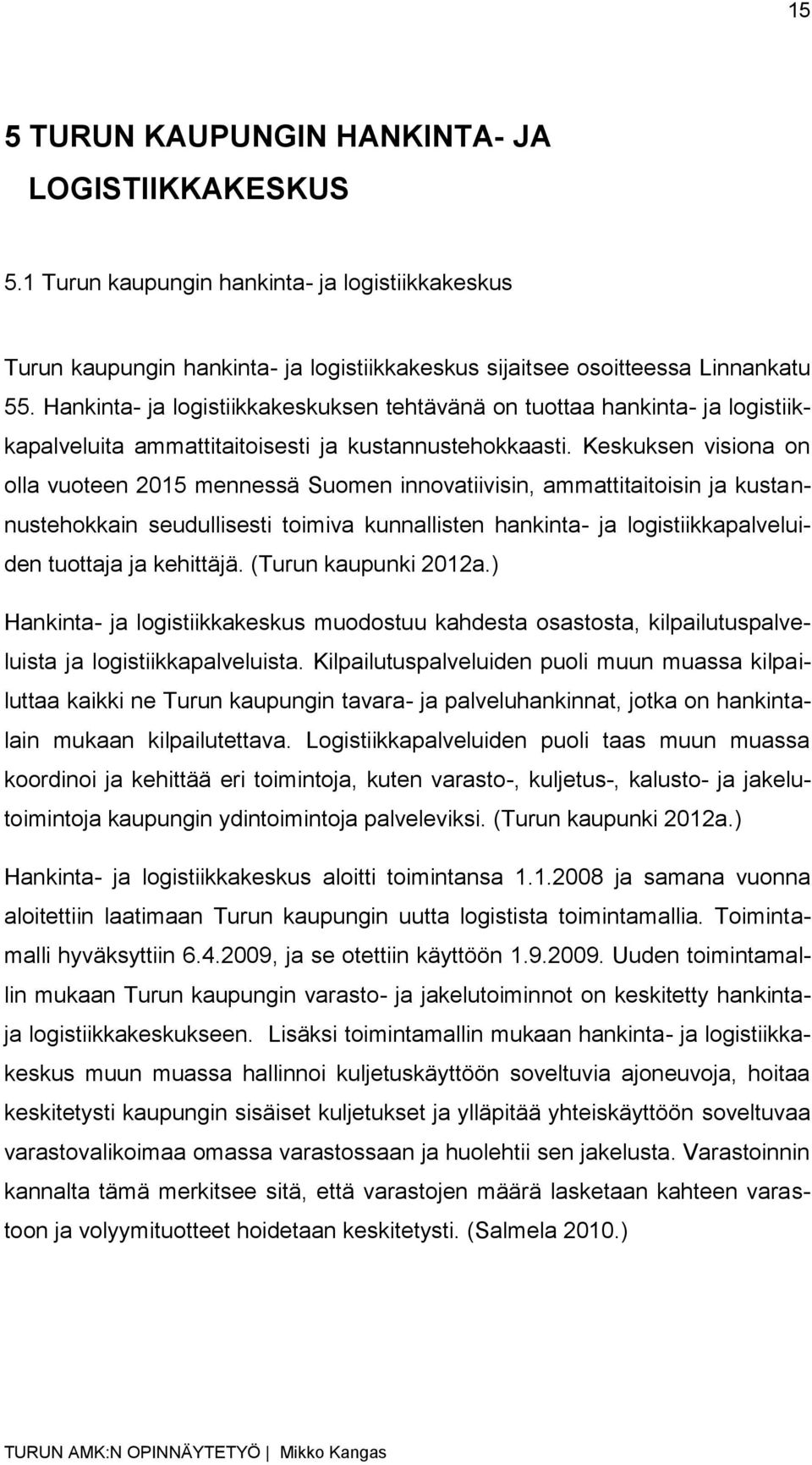 15

5 TURUN KAUPUNGIN HANKINTA- JA LOGISTIIKKAKESKUS

5.1 Turun kaupungin hankinta- ja logistiikkakeskus

Turun kaupungin hankinta- ja logistiikkakeskus sijaitsee osoitteessa Linnankatu 55. Hankinta- ja logistiikkakeskuksen tehtävänä on tuottaa hankinta- ja logistiikkapalveluita ammattitaitoisesti ja kustannustehokkaasti. Keskuksen visiona on olla vuoteen 2015 mennessä Suomen innovatiivisin, ammattitaitoisin ja kustannustehokkain seudullisesti toimiva kunnallisten hankinta- ja logistiikkapalveluiden tuottaja ja kehittäjä. (Turun kaupunki 2012a.)

Hankinta- ja logistiikkakeskus muodostuu kahdesta osastosta, kilpailutuspalveluista ja logistiikkapalveluista. Kilpailutuspalveluiden puoli muun muassa kilpailuttaa kaikki ne Turun kaupungin tavara- ja palveluhankinnat, jotka on hankintalain mukaan kilpailutettava. Logistiikkapalveluiden puoli taas muun muassa koordinoi ja kehittää eri toimintoja, kuten varasto-, kuljetus-, kalusto- ja jakelutoimintoja kaupungin ydintoimintoja palveleviksi. (Turun kaupunki 2012a.)

Hankinta- ja logistiikkakeskus aloitti toimintansa 1.1.2008 ja samana vuonna aloitettiin laatimaan Turun kaupungin uutta logistista toimintamallia. Toimintamalli hyväksyttiin 6.4.2009, ja se otettiin käyttöön 1.9.2009. Uuden toimintamallin mukaan Turun kaupungin varasto- ja jakelutoiminnot on keskitetty hankinta- ja logistiikkakeskukseen. Lisäksi toimintamallin mukaan hankinta- ja logistiikkakeskus muun muassa hallinnoi kuljetuskäyttöön soveltuvia ajoneuvoja, hoitaa keskitetysti kaupungin sisäiset kuljetukset ja ylläpitää yhteiskäyttöön soveltuvaa varastovalikoimaa omassa varastossaan ja huolehtii sen jakelusta. Varastoinnin kannalta tämä merkitsee sitä, että varastojen määrä lasketaan kahteen varastoon ja volyymituotteet hoidetaan keskitetysti. (Salmela 2010.)

TURUN AMK:N OPINNÄYTETYÖ | Mikko Kangas